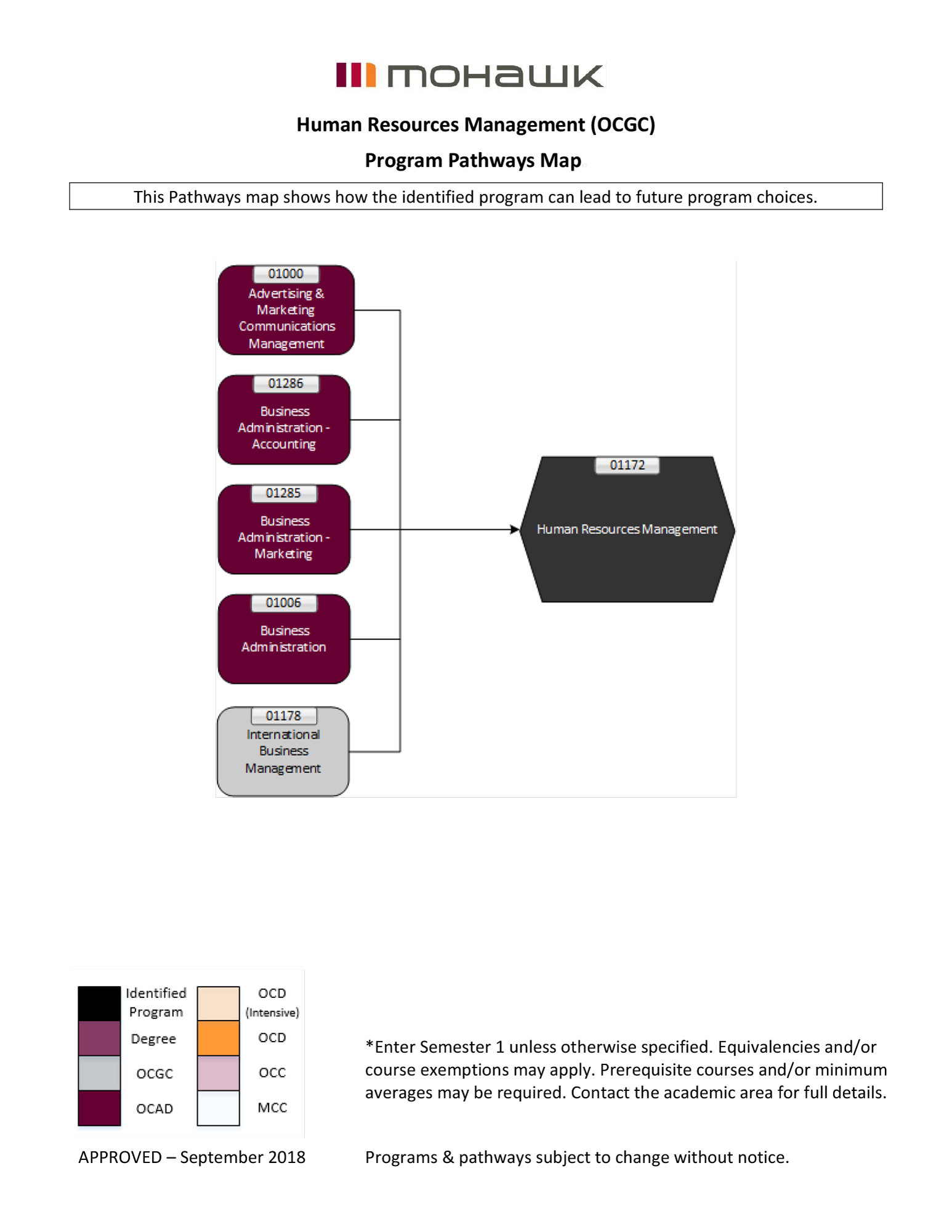 mohawk

Human Resources Management (OCGC)

Program Pathways Map

This Pathways map shows how the identified program can lead to future program choices.

01000
Advertising & Marketing Communications Management

01286
Business Administration - Accounting

01285
Business Administration - Marketing

01006
Business Administration

01178
International Business Management

01172
Human Resources Management

Identified Program
Degree
OCGC
OCAD
OCD (Intensive)
OCD
OCC
MCC

*Enter Semester 1 unless otherwise specified. Equivalencies and/or course exemptions may apply. Prerequisite courses and/or minimum averages may be required. Contact the academic area for full details.

APPROVED – September 2018

Programs & pathways subject to change without notice.